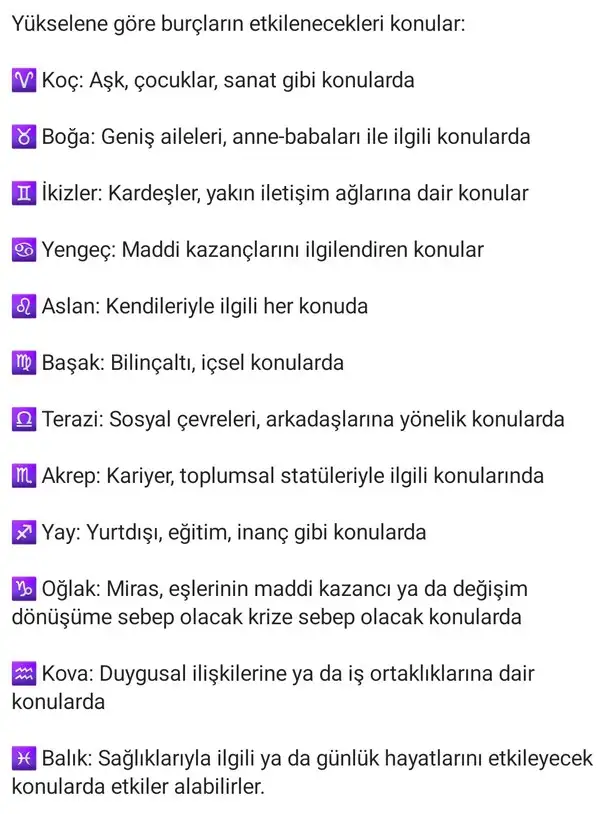 Yükselene göre burçların etkilenecekleri konular:

♈ Koç: Aşk, çocuklar, sanat gibi konularda

♉ Boğa: Geniş aileleri, anne-babaları ile ilgili konularda

♊ İkizler: Kardeşler, yakın iletişim ağlarına dair konular

♋ Yengeç: Maddi kazançlarını ilgilendiren konular

♌ Aslan: Kendileriyle ilgili her konuda

♍ Başak: Bilinçaltı, içsel konularda

♎ Terazi: Sosyal çevreleri, arkadaşlarına yönelik konularda

♏ Akrep: Kariyer, toplumsal statüleriyle ilgili konularında

♐ Yay: Yurtdışı, eğitim, inanç gibi konularda

♑ Oğlak: Miras, eşlerinin maddi kazancı ya da değişim dönüşüme sebep olacak krize sebep olacak konularda

♒ Kova: Duygusal ilişkilerine ya da iş ortaklıklarına dair konularda

♓ Balık: Sağlıklarıyla ilgili ya da günlük hayatlarını etkileyecek konularda etkiler alabilirler.